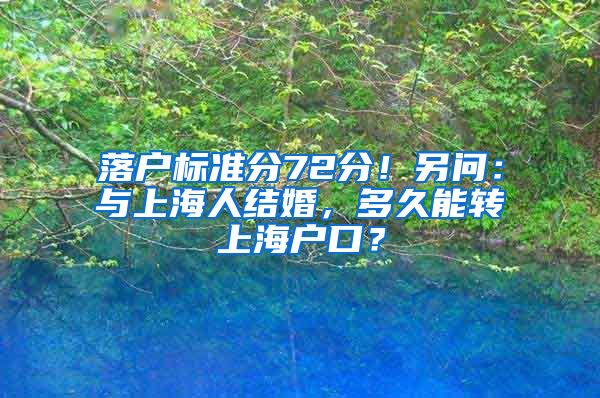 落户标准分72分！另问：与上海人结婚，多久能转上海户口？